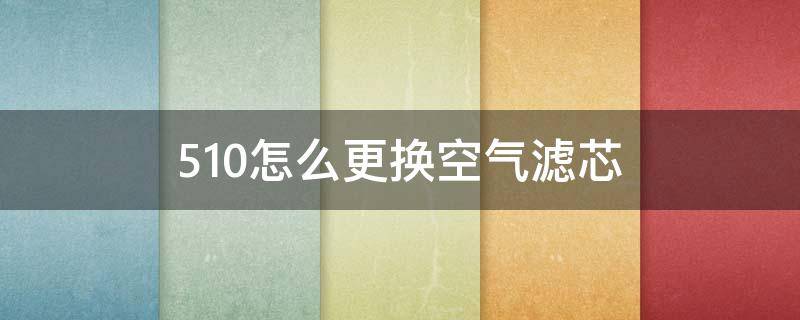 510怎么更换空气滤芯